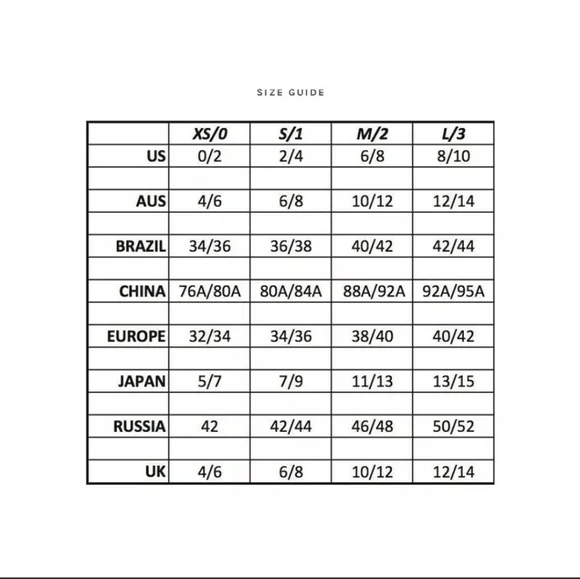 SIZE GUIDE

| | XS/0 | S/1 | M/2 | L/3 |
|---|---|---|---|---|
| US | 0/2 | 2/4 | 6/8 | 8/10 |
| | | | | |
| AUS | 4/6 | 6/8 | 10/12 | 12/14 |
| | | | | |
| BRAZIL | 34/36 | 36/38 | 40/42 | 42/44 |
| | | | | |
| CHINA | 76A/80A | 80A/84A | 88A/92A | 92A/95A |
| | | | | |
| EUROPE | 32/34 | 34/36 | 38/40 | 40/42 |
| | | | | |
| JAPAN | 5/7 | 7/9 | 11/13 | 13/15 |
| | | | | |
| RUSSIA | 42 | 42/44 | 46/48 | 50/52 |
| | | | | |
| UK | 4/6 | 6/8 | 10/12 | 12/14 |